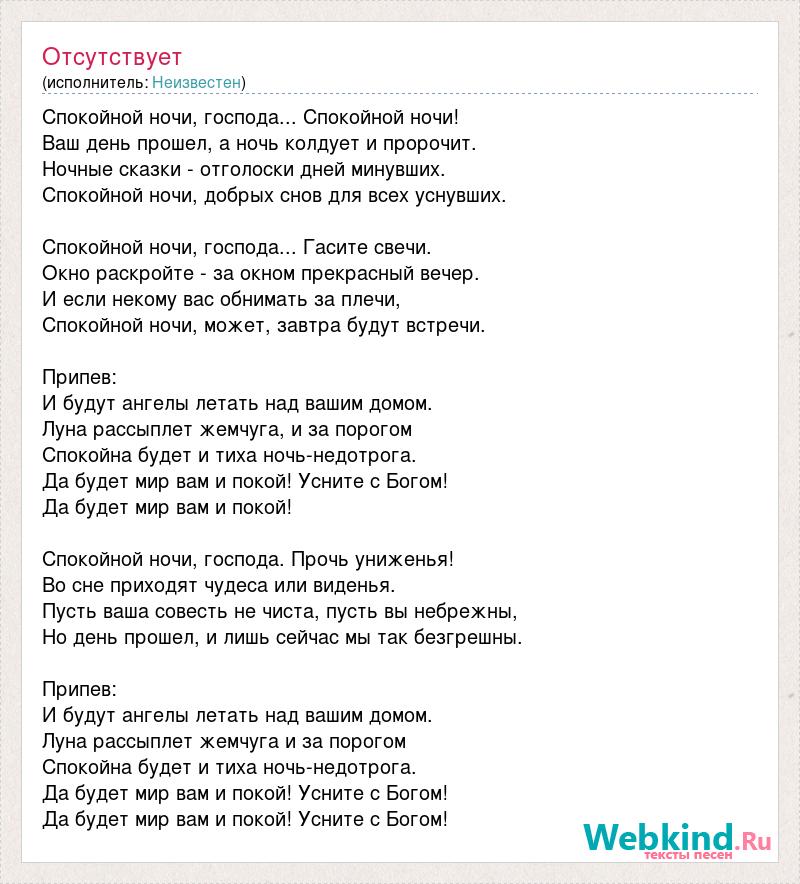 Отсутствует
(исполнитель: Неизвестен)

Спокойной ночи, господа... Спокойной ночи!
Ваш день прошел, а ночь колдует и пророчит.
Ночные сказки - отголоски дней минувших.
Спокойной ночи, добрых снов для всех уснувших.

Спокойной ночи, господа... Гасите свечи.
Окно раскройте - за окном прекрасный вечер.
И если некому вас обнимать за плечи,
Спокойной ночи, может, завтра будут встречи.

Припев:
И будут ангелы летать над вашим домом.
Луна рассыплет жемчуга, и за порогом
Спокойна будет и тиха ночь-недотрога.
Да будет мир вам и покой! Усните с Богом!
Да будет мир вам и покой!

Спокойной ночи, господа. Прочь униженья!
Во сне приходят чудеса или виденья.
Пусть ваша совесть не чиста, пусть вы небрежны,
Но день прошел, и лишь сейчас мы так безгрешны.

Припев:
И будут ангелы летать над вашим домом.
Луна рассыплет жемчуга и за порогом
Спокойна будет и тиха ночь-недотрога.
Да будет мир вам и покой! Усните с Богом!
Да будет мир вам и покой! Усните с Богом!

Webkind.Ru
тексты песен